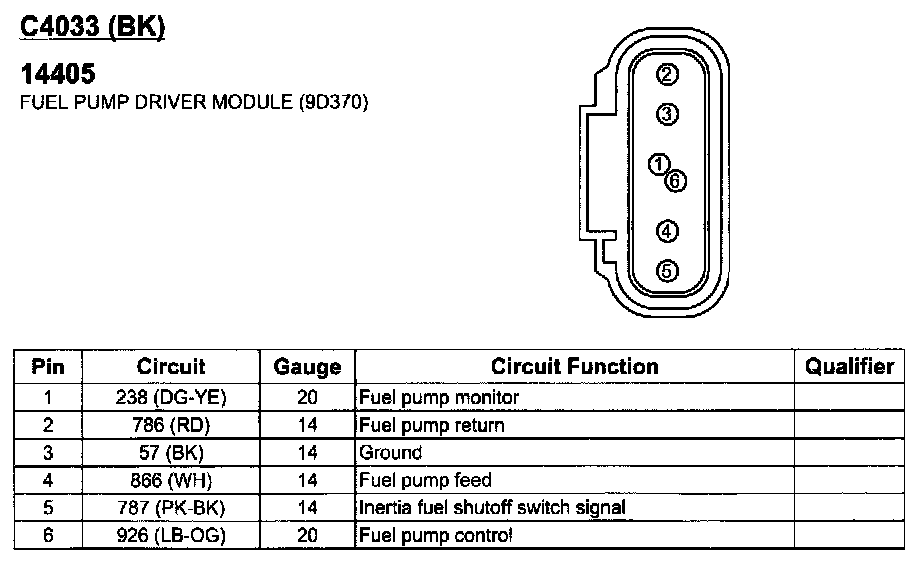 C4033 (BK)

14405
FUEL PUMP DRIVER MODULE (9D370)

2
3
1
6
4
5

| Pin | Circuit | Gauge | Circuit Function | Qualifier |
|---|---|---|---|---|
| 1 | 238 (DG-YE) | 20 | Fuel pump monitor | |
| 2 | 786 (RD) | 14 | Fuel pump return | |
| 3 | 57 (BK) | 14 | Ground | |
| 4 | 866 (WH) | 14 | Fuel pump feed | |
| 5 | 787 (PK-BK) | 14 | Inertia fuel shutoff switch signal | |
| 6 | 926 (LB-OG) | 20 | Fuel pump control | |